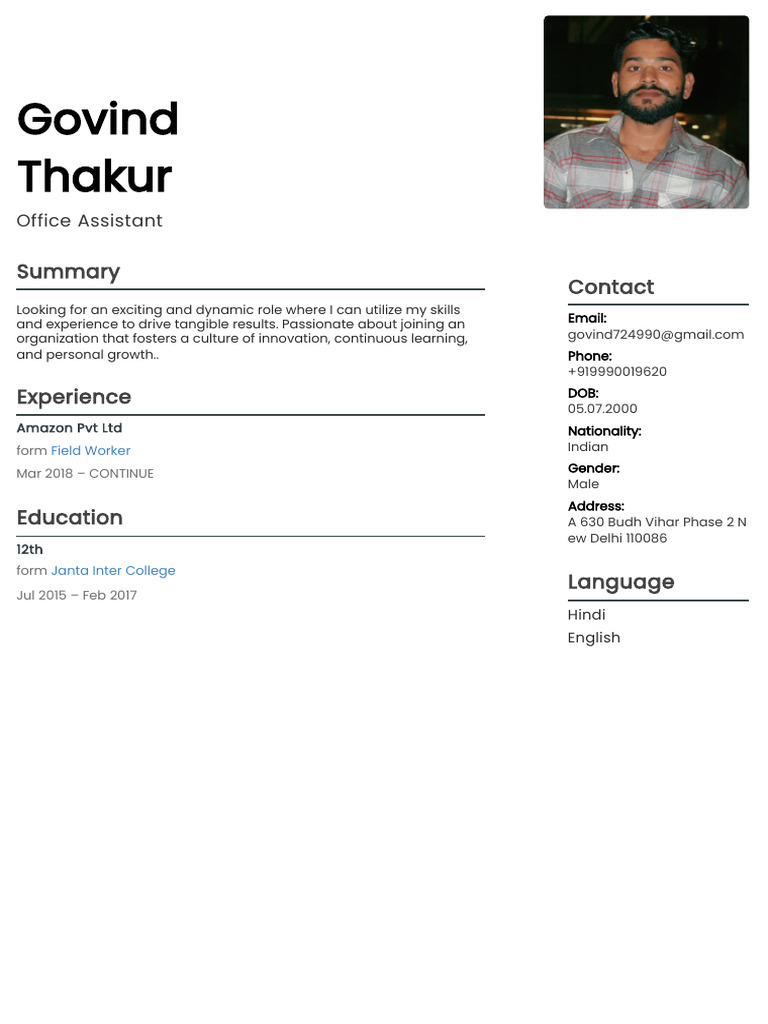 Govind Thakur
Office Assistant

Summary

Looking for an exciting and dynamic role where I can utilize my skills and experience to drive tangible results. Passionate about joining an organization that fosters a culture of innovation, continuous learning, and personal growth..

Experience

Amazon Pvt Ltd
form Field Worker
Mar 2018 – CONTINUE

Education

12th
form Janta Inter College
Jul 2015 – Feb 2017

Contact

Email:
govind724990@gmail.com
Phone:
+919990019620
DOB:
05.07.2000
Nationality:
Indian
Gender:
Male
Address:
A 630 Budh Vihar Phase 2 N ew Delhi 110086

Language

Hindi
English